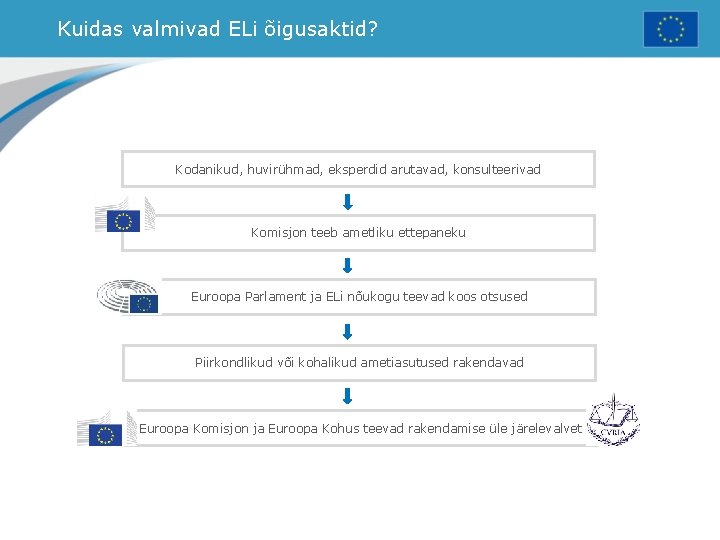 Kuidas valmivad ELi õigusaktid?

Kodanikud, huvirühmad, eksperdid arutavad, konsulteerivad

Komisjon teeb ametliku ettepaneku

Euroopa Parlament ja ELi nõukogu teevad koos otsused

Piirkondlikud või kohalikud ametiasutused rakendavad

Euroopa Komisjon ja Euroopa Kohus teevad rakendamise üle järelevalvet

CVRIA